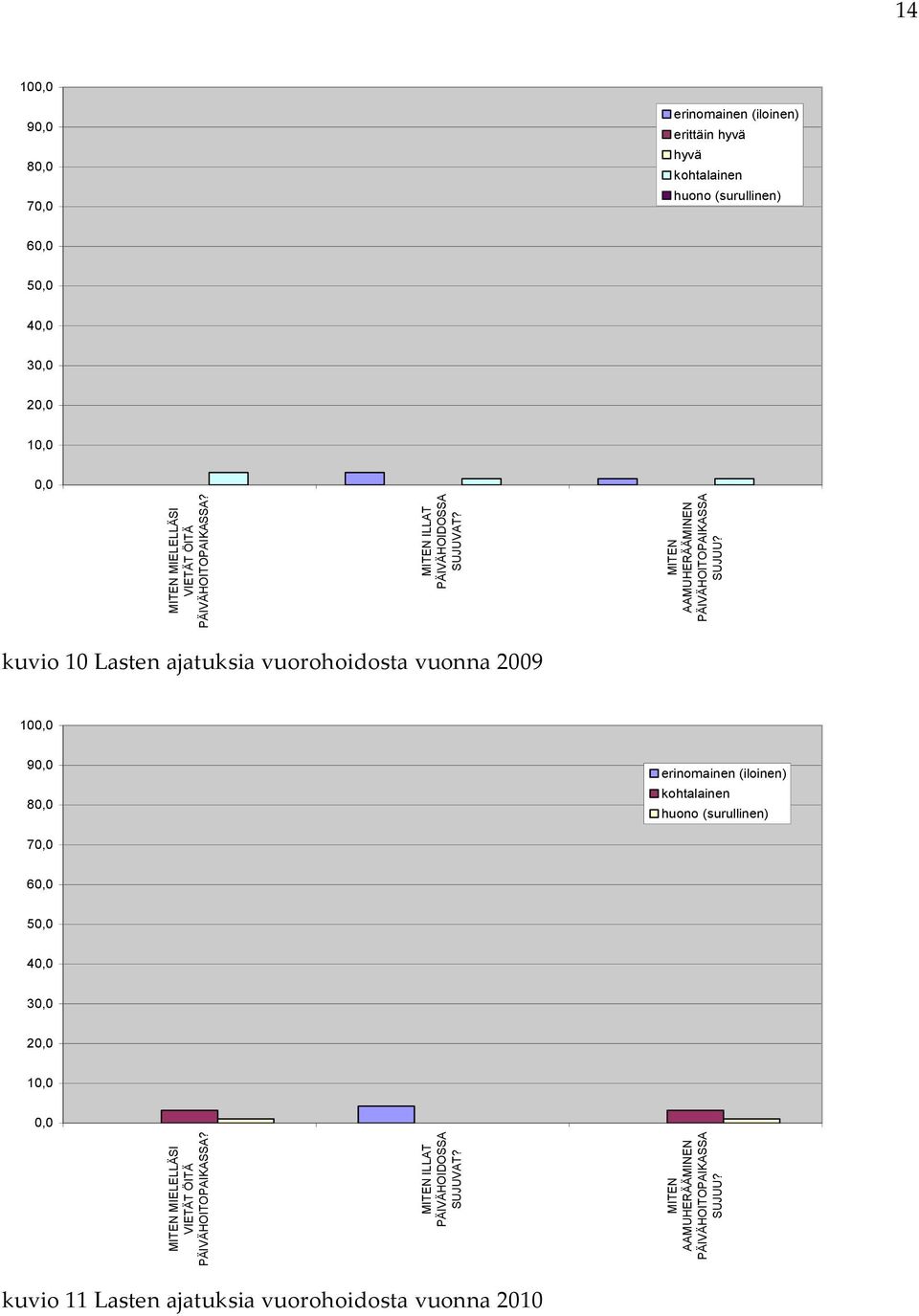 14

100,0
90,0
80,0
70,0
60,0
50,0
40,0
30,0
20,0
10,0
0,0

erinomainen (iloinen)
erittäin hyvä
hyvä
kohtalainen
huono (surullinen)

MITEN MIELELLÄSI VIETÄT ÖITÄ PÄIVÄHOITOPAIKASSA?
MITEN ILLAT PÄIVÄHOIDOSSA SUJUVAT?
MITEN AAMUHERÄÄMINEN PÄIVÄHOITOPAIKASSA SUJUU?

kuvio 10 Lasten ajatuksia vuorohoidosta vuonna 2009

100,0
90,0
80,0
70,0
60,0
50,0
40,0
30,0
20,0
10,0
0,0

erinomainen (iloinen)
kohtalainen
huono (surullinen)

MITEN MIELELLÄSI VIETÄT ÖITÄ PÄIVÄHOITOPAIKASSA?
MITEN ILLAT PÄIVÄHOIDOSSA SUJUVAT?
MITEN AAMUHERÄÄMINEN PÄIVÄHOITOPAIKASSA SUJUU?

kuvio 11 Lasten ajatuksia vuorohoidosta vuonna 2010